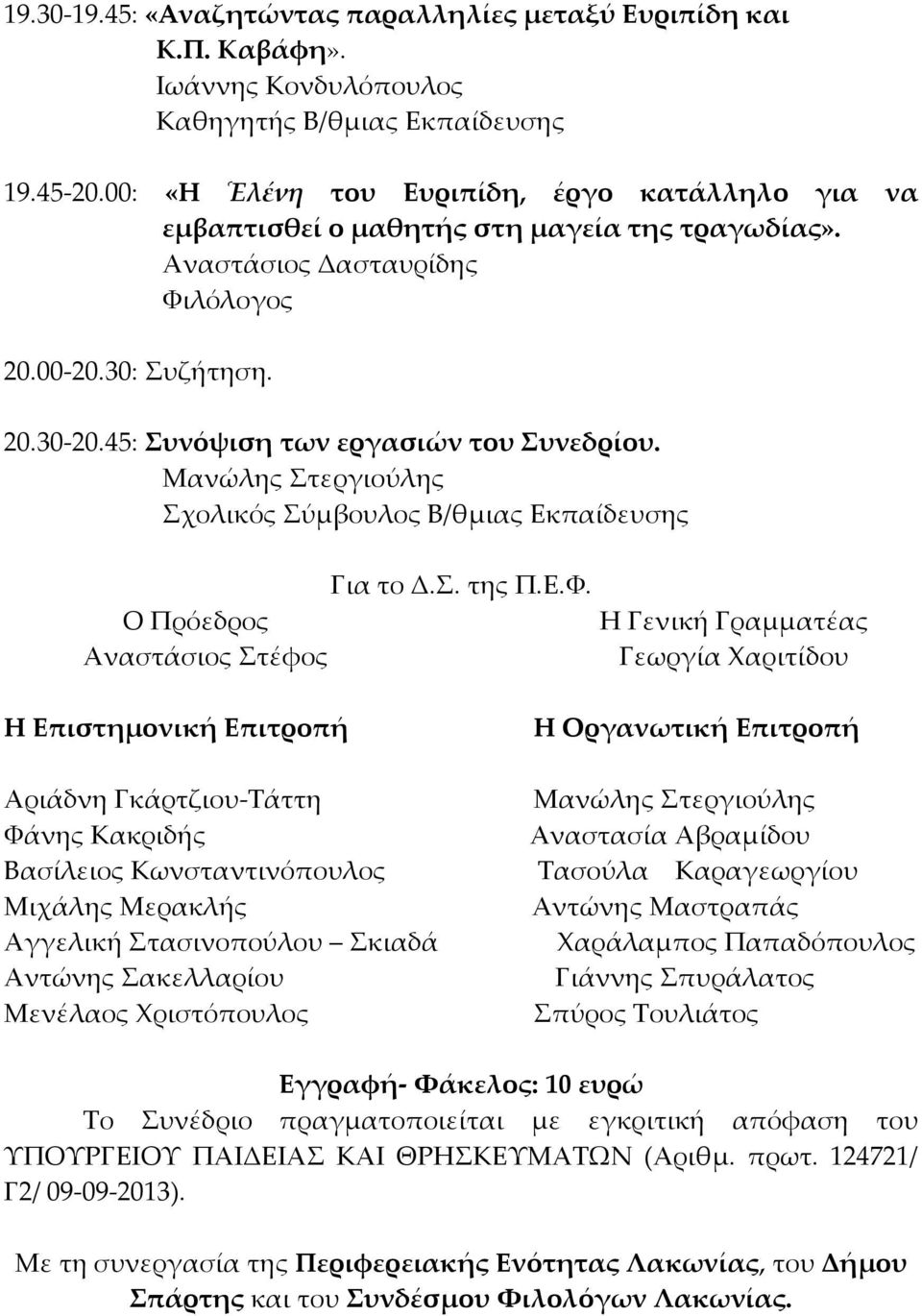 19.30-19.45: «Αναζητώντας παραλληλίες μεταξύ Ευριπίδη και Κ.Π. Καβάφη».
Ιωάννης Κονδυλόπουλος
Καθηγητής Β/θμιας Εκπαίδευσης

19.45-20.00: «Η Ἑλένη του Ευριπίδη, έργο κατάλληλο για να εμβαπτισθεί ο μαθητής στη μαγεία της τραγωδίας».
Αναστάσιος Δασταυρίδης
Φιλόλογος

20.00-20.30: Συζήτηση.

20.30-20.45: Συνόψιση των εργασιών του Συνεδρίου.
Μανώλης Στεργιούλης
Σχολικός Σύμβουλος Β/θμιας Εκπαίδευσης

Για το Δ.Σ. της Π.Ε.Φ.

Ο Πρόεδρος
Αναστάσιος Στέφος

Η Γενική Γραμματέας
Γεωργία Χαριτίδου

Η Επιστημονική Επιτροπή

Αριάδνη Γκάρτζιου-Τάττη
Φάνης Κακριδής
Βασίλειος Κωνσταντινόπουλος
Μιχάλης Μερακλής
Αγγελική Στασινοπούλου – Σκιαδά
Αντώνης Σακελλαρίου
Μενέλαος Χριστόπουλος

Η Οργανωτική Επιτροπή

Μανώλης Στεργιούλης
Αναστασία Αβραμίδου
Τασούλα Καραγεωργίου
Αντώνης Μαστραπάς
Χαράλαμπος Παπαδόπουλος
Γιάννης Σπυράλατος
Σπύρος Τουλιάτος

Εγγραφή- Φάκελος: 10 ευρώ

Το Συνέδριο πραγματοποιείται με εγκριτική απόφαση του ΥΠΟΥΡΓΕΙΟΥ ΠΑΙΔΕΙΑΣ ΚΑΙ ΘΡΗΣΚΕΥΜΑΤΩΝ (Αριθμ. πρωτ. 124721/ Γ2/ 09-09-2013).

Με τη συνεργασία της Περιφερειακής Ενότητας Λακωνίας, του Δήμου Σπάρτης και του Συνδέσμου Φιλολόγων Λακωνίας.